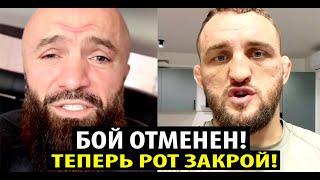 БОЙ ОТМЕНЕН!
ТЕПЕРЬ РОТ ЗАКРОЙ!